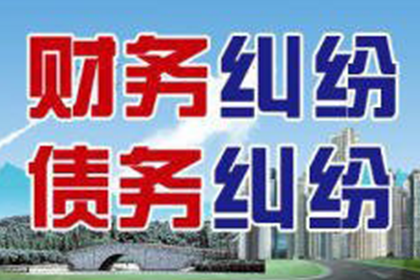 财务纠纷
债务纠纷